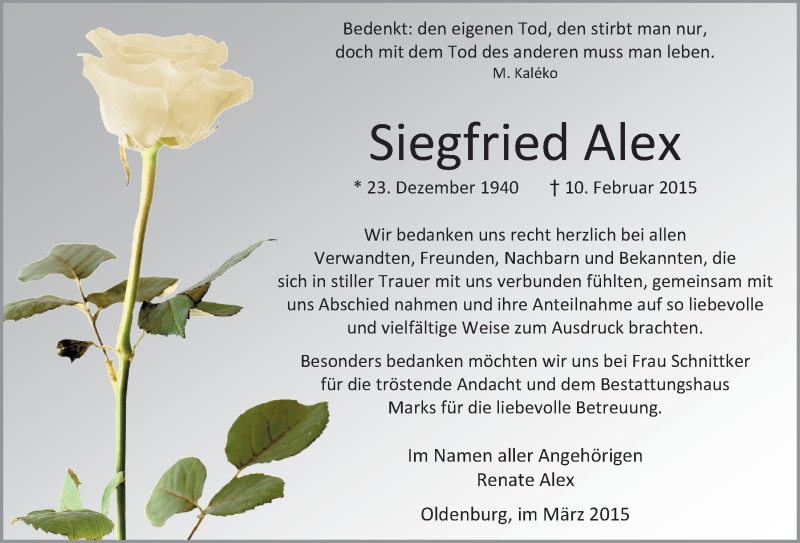 Bedenkt: den eigenen Tod, den stirbt man nur,
doch mit dem Tod des anderen muss man leben.
M. Kaléko

Siegfried Alex

* 23. Dezember 1940 † 10. Februar 2015

Wir bedanken uns recht herzlich bei allen Verwandten, Freunden, Nachbarn und Bekannten, die sich in stiller Trauer mit uns verbunden fühlten, gemeinsam mit uns Abschied nahmen und ihre Anteilnahme auf so liebevolle und vielfältige Weise zum Ausdruck brachten.

Besonders bedanken möchten wir uns bei Frau Schnittker für die tröstende Andacht und dem Bestattungshaus Marks für die liebevolle Betreuung.

Im Namen aller Angehörigen
Renate Alex

Oldenburg, im März 2015